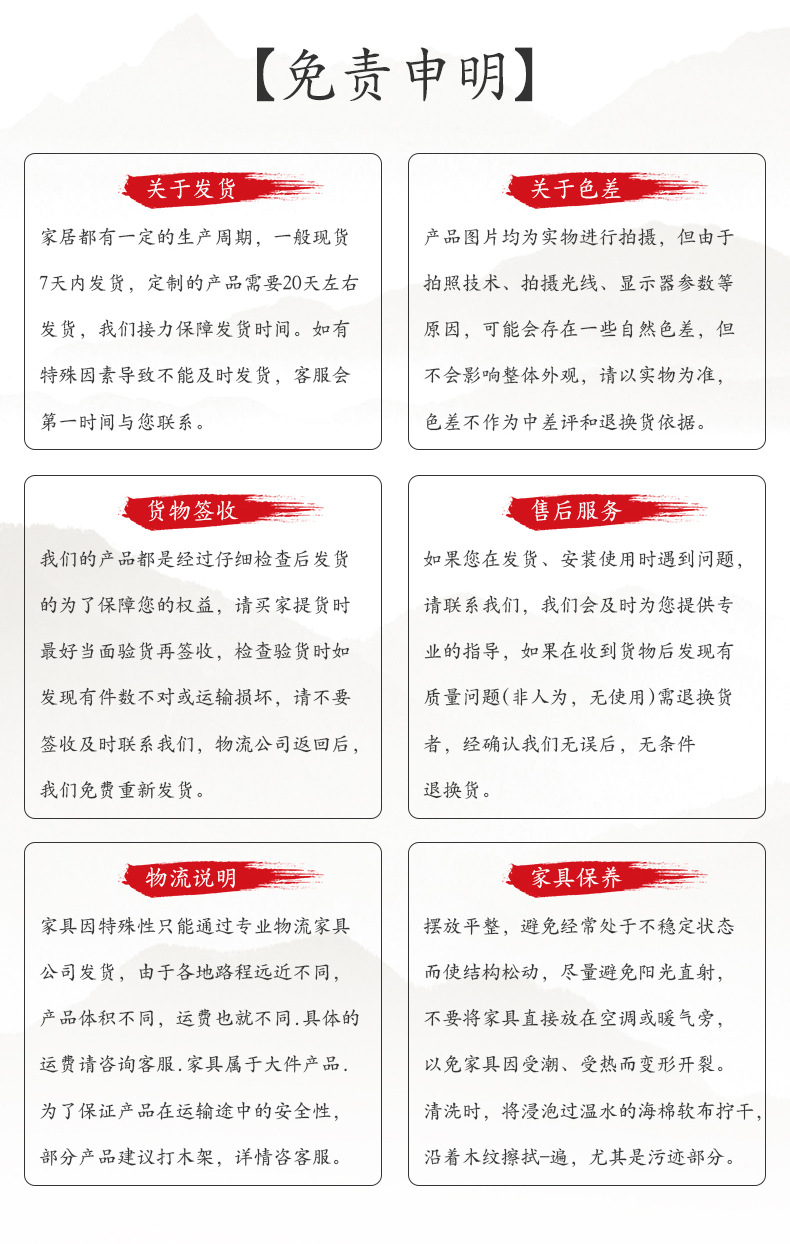 【免责申明】

关于发货

家居都有一定的生产周期，一般现货7天内发货，定制的产品需要20天左右发货，我们接力保障发货时间。如有特殊因素导致不能及时发货，客服会第一时间与您联系。

关于色差

产品图片均为实物进行拍摄，但由于拍照技术、拍摄光线、显示器参数等原因，可能会存在一些自然色差，但不会影响整体外观，请以实物为准，色差不作为中差评和退换货依据。

货物签收

我们的产品都是经过仔细检查后发货的为了保障您的权益，请买家提货时最好当面验货再签收，检查验货时如发现有件数不对或运输损坏，请不要签收及时联系我们，物流公司返回后，我们免费重新发货。

售后服务

如果您在发货、安装使用时遇到问题，请联系我们，我们会及时为您提供专业的指导，如果在收到货物后发现有质量问题(非人为，无使用)需退换货者，经确认我们无误后，无条件退换货。

物流说明

家具因特殊性只能通过专业物流家具公司发货，由于各地路程远近不同，产品体积不同，运费也就不同.具体的运费请咨询客服.家具属于大件产品.为了保证产品在运输途中的安全性，部分产品建议打木架，详情咨客服。

家具保养

摆放平整，避免经常处于不稳定状态而使结构松动，尽量避免阳光直射，不要将家具直接放在空调或暖气旁，以免家具因受潮、受热而变形开裂。清洗时，将浸泡过温水的海棉软布拧干，沿着木纹擦拭一遍，尤其是污迹部分。